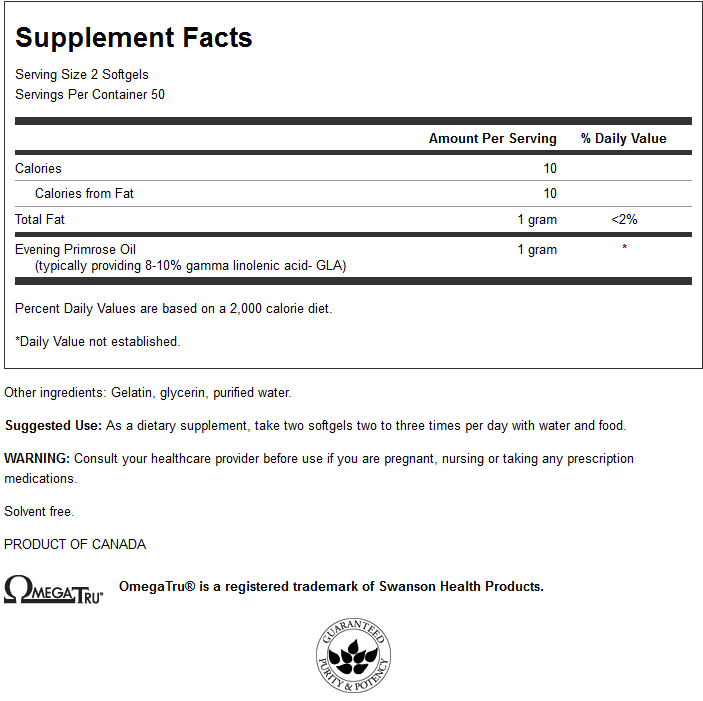 Supplement Facts

Serving Size 2 Softgels
Servings Per Container 50

| | Amount Per Serving | % Daily Value |
|---|---|---|
| Calories | 10 | |
| Calories from Fat | 10 | |
| Total Fat | 1 gram | <2% |
| Evening Primrose Oil (typically providing 8-10% gamma linolenic acid- GLA) | 1 gram | * |

Percent Daily Values are based on a 2,000 calorie diet.

*Daily Value not established.

Other ingredients: Gelatin, glycerin, purified water.

Suggested Use: As a dietary supplement, take two softgels two to three times per day with water and food.

WARNING: Consult your healthcare provider before use if you are pregnant, nursing or taking any prescription medications.

Solvent free.

PRODUCT OF CANADA

OMEGATRU® OmegaTru® is a registered trademark of Swanson Health Products.

GUARANTEED PURITY & POTENCY